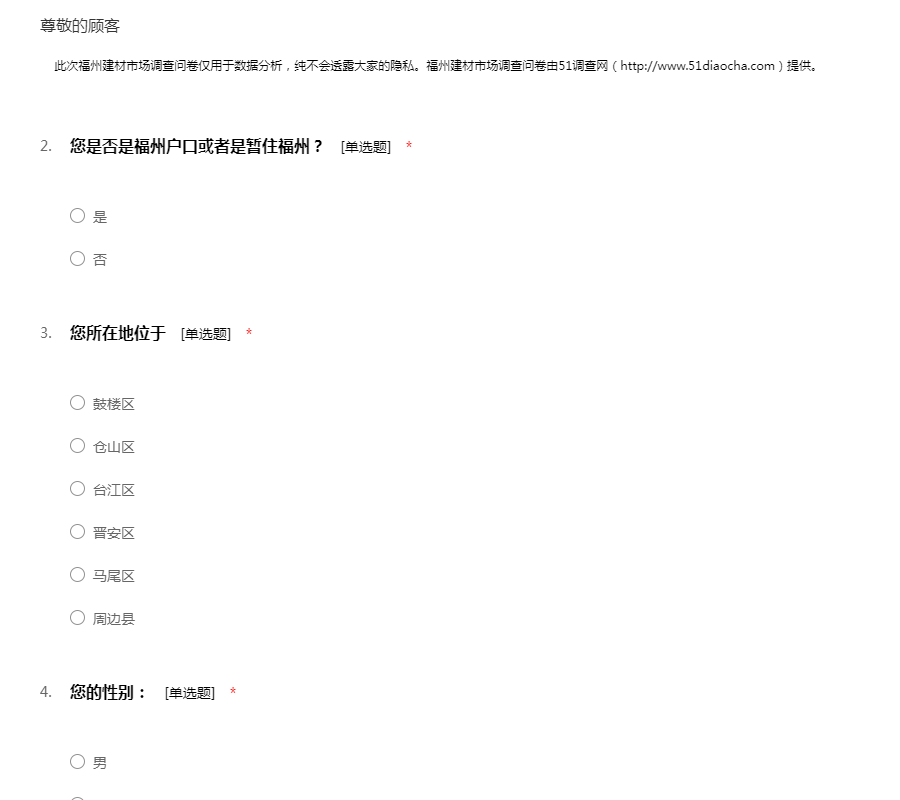 尊敬的顾客

此次福州建材市场调查问卷仅用于数据分析，纯不会透露大家的隐私。福州建材市场调查问卷由51调查网（http://www.51diaocha.com）提供。

2. 您是否是福州户口或者是暂住福州？ [单选题] *

○ 是

○ 否

3. 您所在地位于 [单选题] *

○ 鼓楼区

○ 仓山区

○ 台江区

○ 晋安区

○ 马尾区

○ 周边县

4. 您的性别： [单选题] *

○ 男